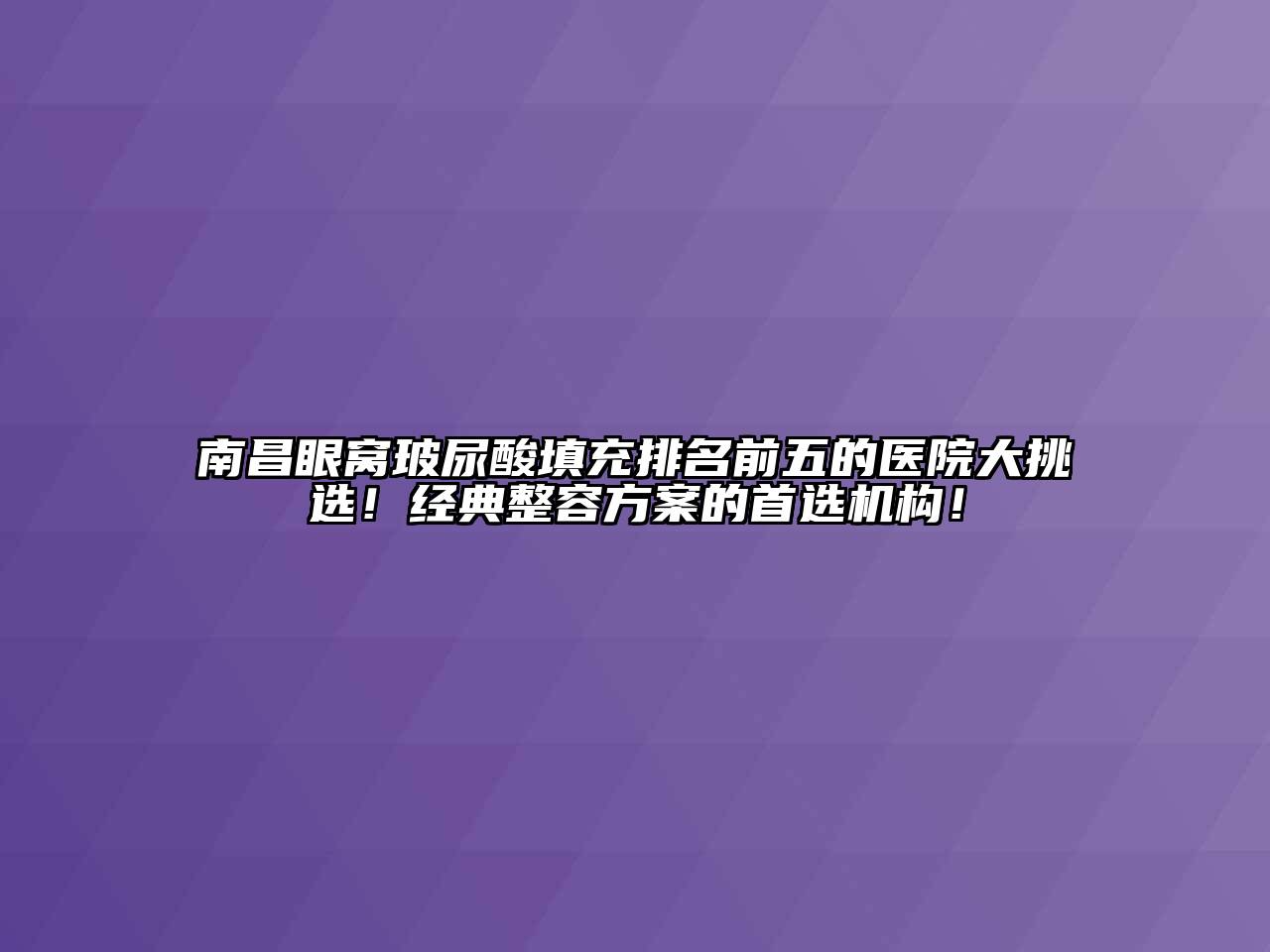 南昌眼窝玻尿酸填充排名前五的医院大挑选！经典整容方案的首选机构！